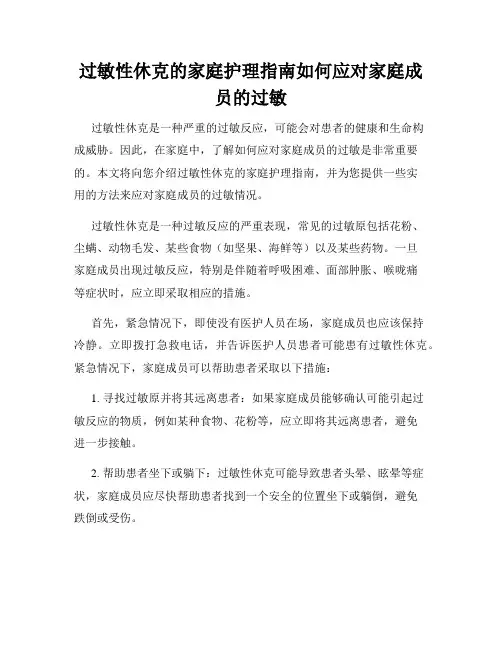 过敏性休克的家庭护理指南如何应对家庭成员的过敏

过敏性休克是一种严重的过敏反应，可能会对患者的健康和生命构成威胁。因此，在家庭中，了解如何应对家庭成员的过敏是非常重要的。本文将向您介绍过敏性休克的家庭护理指南，并为您提供一些实用的方法来应对家庭成员的过敏情况。

过敏性休克是一种过敏反应的严重表现，常见的过敏原包括花粉、尘螨、动物毛发、某些食物（如坚果、海鲜等）以及某些药物。一旦家庭成员出现过敏反应，特别是伴随着呼吸困难、面部肿胀、喉咙痛等症状时，应立即采取相应的措施。

首先，紧急情况下，即使没有医护人员在场，家庭成员也应该保持冷静。立即拨打急救电话，并告诉医护人员患者可能患有过敏性休克。紧急情况下，家庭成员可以帮助患者采取以下措施：

1. 寻找过敏原并将其远离患者：如果家庭成员能够确认可能引起过敏反应的物质，例如某种食物、花粉等，应立即将其远离患者，避免进一步接触。

2. 帮助患者坐下或躺下：过敏性休克可能导致患者头晕、眩晕等症状，家庭成员应尽快帮助患者找到一个安全的位置坐下或躺倒，避免跌倒或受伤。